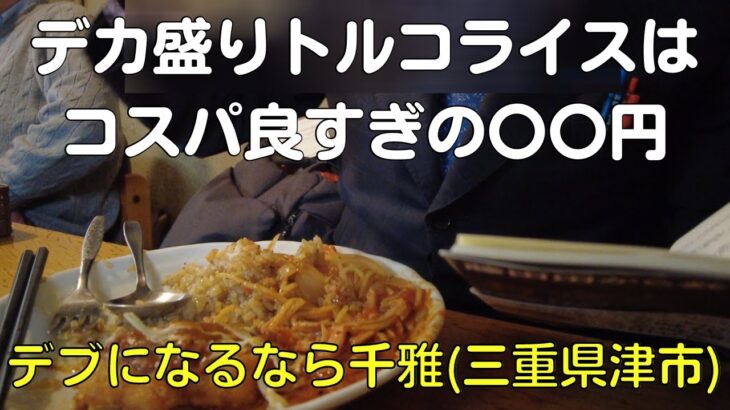 デカ盛りトルコライスは
コスパ良すぎの〇〇円

デブになるなら千雅(三重県津市)